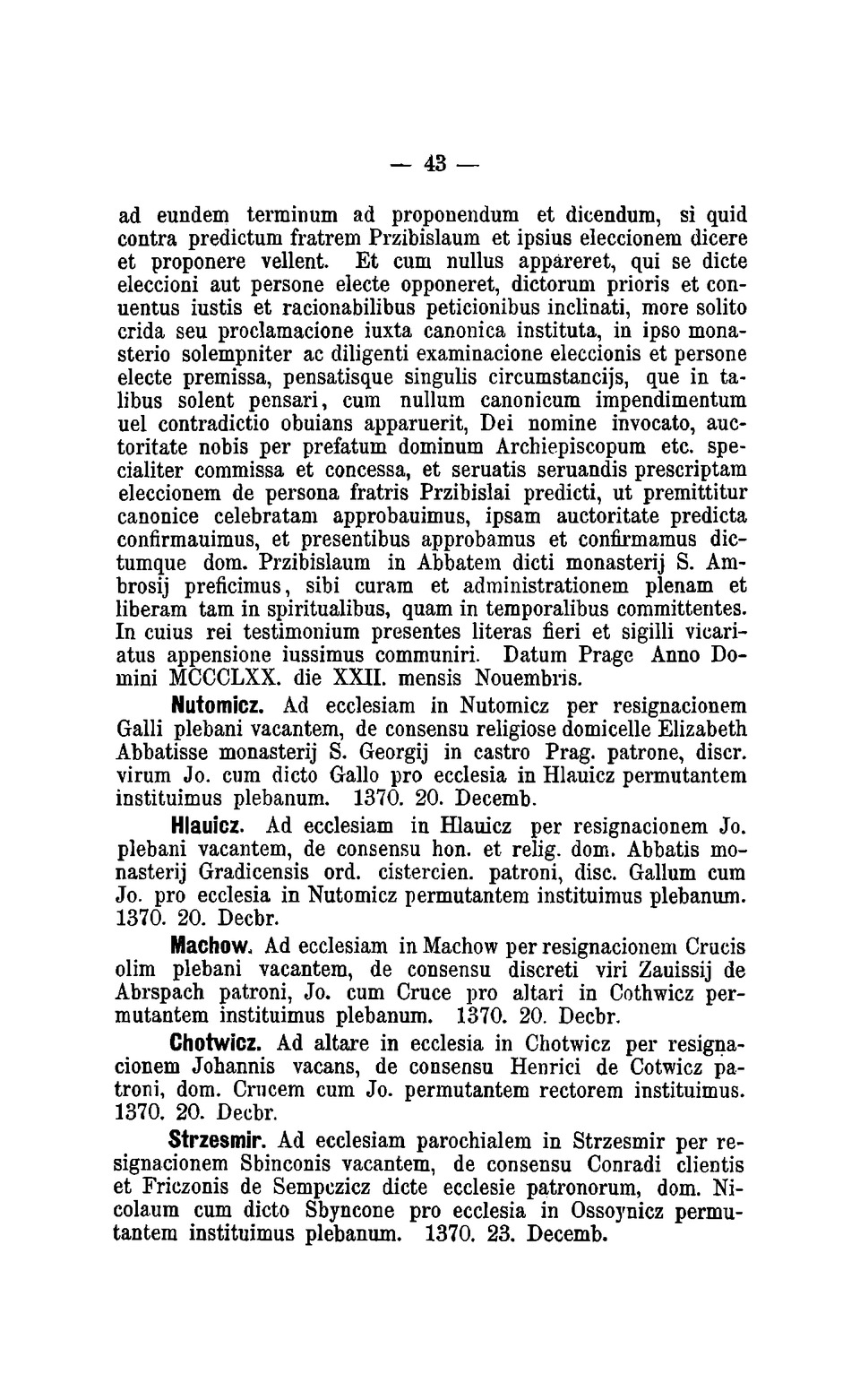 — 43 —

ad eundem terminum ad proponendum et dicendum, si quid contra predictum fratrem Przibislaum et ipsius eleccionem dicere et proponere vellent. Et cum nullus appareret, qui se dicte eleccioni aut persone electe opponeret, dictorum prioris et conuentus iustis et racionabilibus peticionibus inclinati, more solito crida seu proclamacione iuxta canonica instituta, in ipso monasterio solempniter ac diligenti examinacione eleccionis et persone electe premissa, pensatisque singulis circumstancijs, que in talibus solent pensari, cum nullum canonicum impendimentum uel contradictio obuians apparuerit, Dei nomine invocato, auctoritate nobis per prefatum dominum Archiepiscopum etc. specialiter commissa et concessa, et seruatis seruandis prescriptam eleccionem de persona fratris Przibislai predicti, ut premittitur canonice celebratam approbauimus, ipsam auctoritate predicta confirmauimus, et presentibus approbamus et confirmamus dictumque dom. Przibislaum in Abbatem dicti monasterij S. Ambrosij preficimus, sibi curam et administrationem plenam et liberam tam in spiritualibus, quam in temporalibus committentes. In cuius rei testimonium presentes literas fieri et sigilli vicariatus appensione iussimus communiri. Datum Prage Anno Domini MCCCLXX. die XXII. mensis Nouembris.

Nutomicz. Ad ecclesiam in Nutomicz per resignacionem Galli plebani vacantem, de consensu religiose domicelle Elizabeth Abbatisse monasterij S. Georgij in castro Prag. patrone, discr. virum Jo. cum dicto Gallo pro ecclesia in Hlauicz permutantem instituimus plebanum. 1370. 20. Decemb.

Hlauicz. Ad ecclesiam in Hlauicz per resignacionem Jo. plebani vacantem, de consensu hon. et relig. dom. Abbatis monasterij Gradicensis ord. cistercien. patroni, disc. Gallum cum Jo. pro ecclesia in Nutomicz permutantem instituimus plebanum. 1370. 20. Decbr.

Machow. Ad ecclesiam in Machow per resignacionem Crucis olim plebani vacantem, de consensu discreti viri Zauissij de Abrspach patroni, Jo. cum Cruce pro altari in Cothwicz permutantem instituimus plebanum. 1370. 20. Decbr.

Chotwicz. Ad altare in ecclesia in Chotwicz per resignacionem Johannis vacans, de consensu Henrici de Cotwicz patroni, dom. Crucem cum Jo. permutantem rectorem instituimus. 1370. 20. Decbr.

Strzesmir. Ad ecclesiam parochialem in Strzesmir per resignacionem Sbinconis vacantem, de consensu Conradi clientis et Friczonis de Sempczicz dicte ecclesie patronorum, dom. Nicolaum cum dicto Sbyncone pro ecclesia in Ossoynicz permutantem instituimus plebanum. 1370. 23. Decemb.